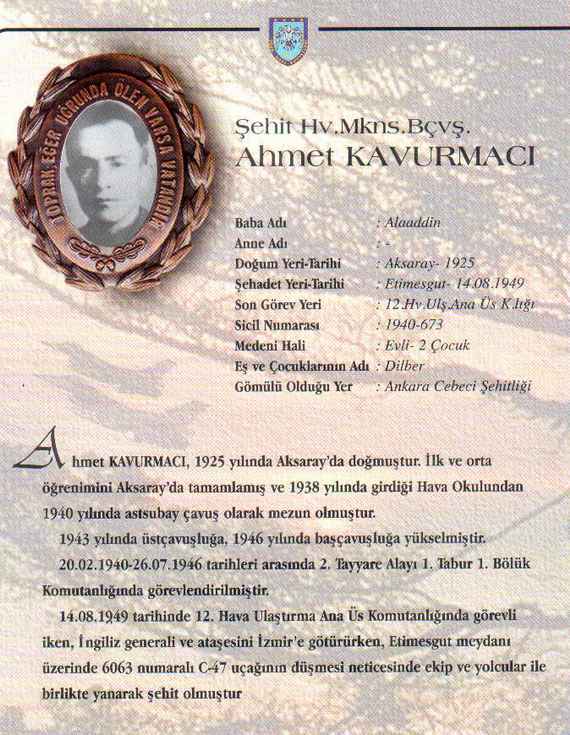 TOPRAK EĞER UĞRUNDA ÖLEN VARSA VATANDIR

Şehit Hv.Mkns.Bçvş.
Ahmet KAVURMACI

| | |
|---|---|
| Baba Adı | : Alaaddin |
| Anne Adı | : - |
| Doğum Yeri-Tarihi | : Aksaray- 1925 |
| Şehadet Yeri-Tarihi | : Etimesgut- 14.08.1949 |
| Son Görev Yeri | : 12.Hv.Ulş.Ana Üs K.lığı |
| Sicil Numarası | : 1940-673 |
| Medeni Hali | : Evli- 2 Çocuk |
| Eş ve Çocuklarının Adı | : Dilber |
| Gömülü Olduğu Yer | : Ankara Cebeci Şehitliği |

Ahmet KAVURMACI, 1925 yılında Aksaray'da doğmuştur. İlk ve orta öğrenimini Aksaray'da tamamlamış ve 1938 yılında girdiği Hava Okulundan 1940 yılında astsubay çavuş olarak mezun olmuştur.

1943 yılında üstçavuşluğa, 1946 yılında başçavuşluğa yükselmiştir.

20.02.1940-26.07.1946 tarihleri arasında 2. Tayyare Alayı 1. Tabur 1. Bölük Komutanlığında görevlendirilmiştir.

14.08.1949 tarihinde 12. Hava Ulaştırma Ana Üs Komutanlığında görevli iken, İngiliz generali ve ataşesini İzmir'e götürürken, Etimesgut meydanı üzerinde 6063 numaralı C-47 uçağının düşmesi neticesinde ekip ve yolcular ile birlikte yanarak şehit olmuştur